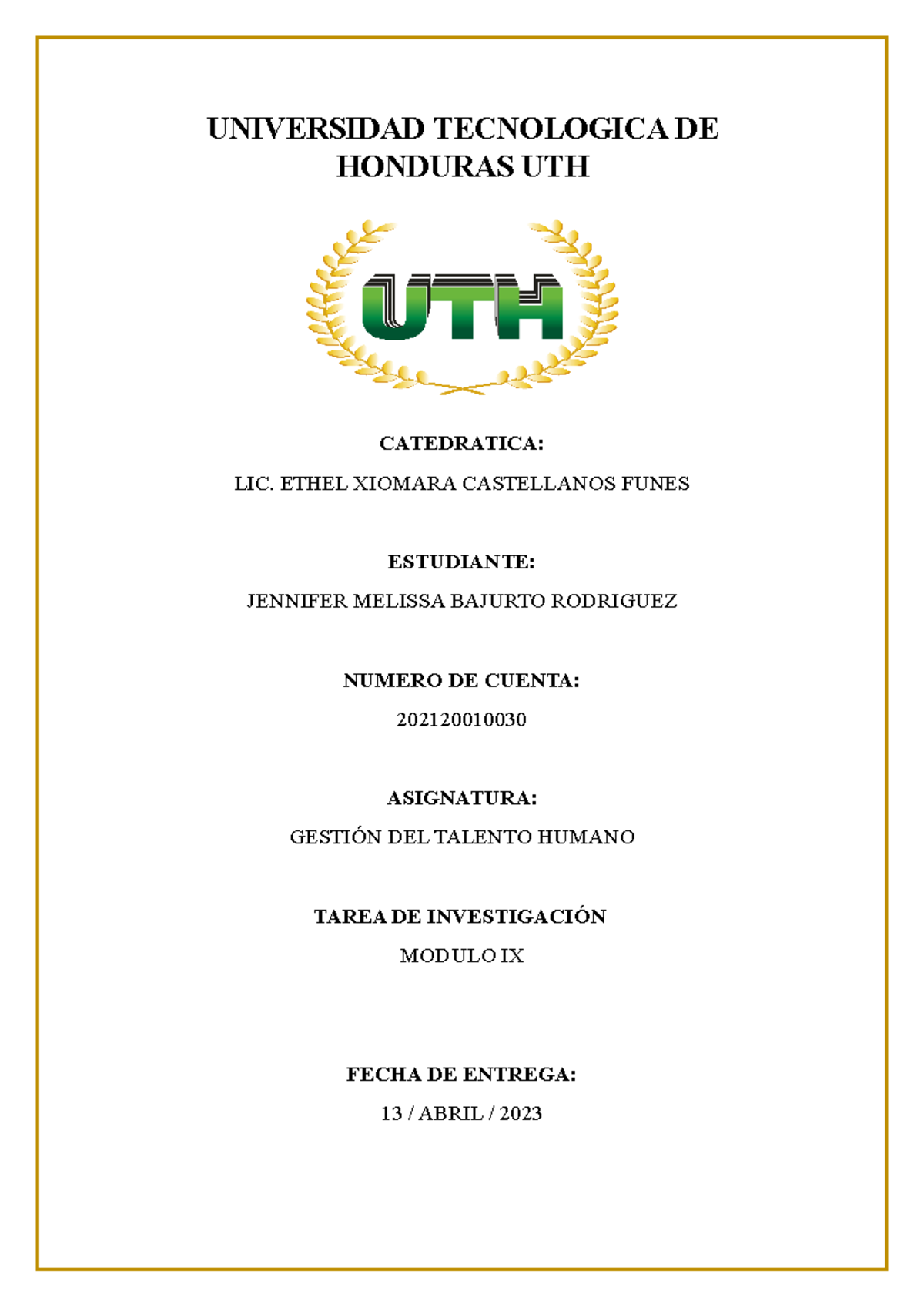 UNIVERSIDAD TECNOLOGICA DE HONDURAS UTH

UTH

CATEDRATICA:

LIC. ETHEL XIOMARA CASTELLANOS FUNES

ESTUDIANTE:

JENNIFER MELISSA BAJURTO RODRIGUEZ

NUMERO DE CUENTA:

202120010030

ASIGNATURA:

GESTIÓN DEL TALENTO HUMANO

TAREA DE INVESTIGACIÓN

MODULO IX

FECHA DE ENTREGA:

13 / ABRIL / 2023